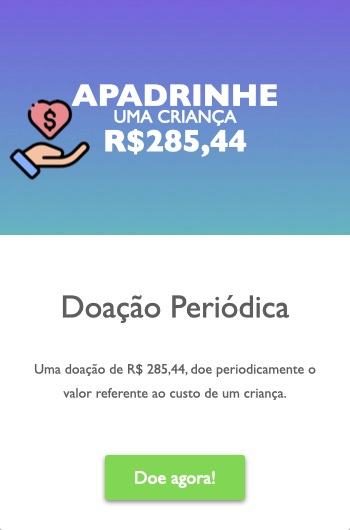 $
APADRINHE
UMA CRIANÇA
R$285,44

Doação Periódica

Uma doação de R$ 285,44, doe periodicamente o valor referente ao custo de um criança.

Doe agora!